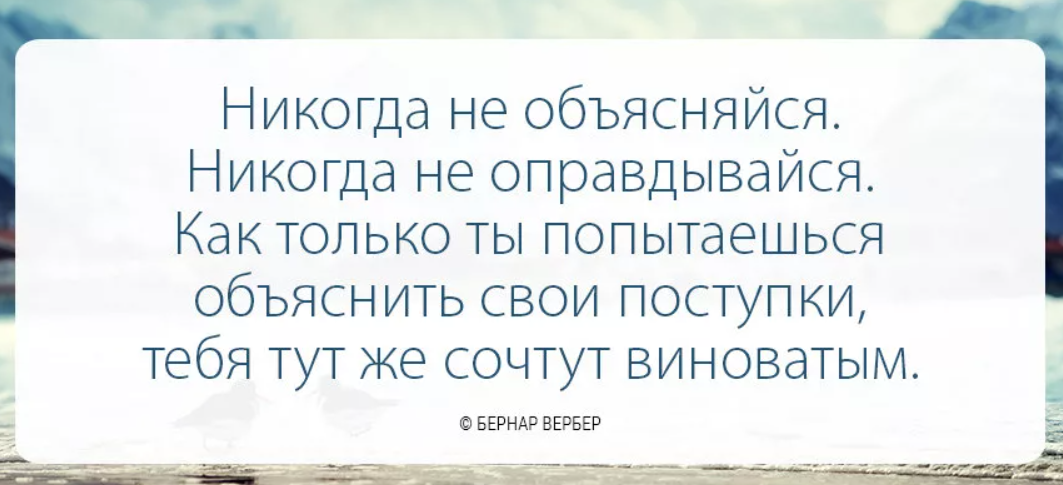 Никогда не объясняйся.
Никогда не оправдывайся.
Как только ты попытаешься
объяснить свои поступки,
тебя тут же сочтут виноватым.

© БЕРНАР ВЕРБЕР